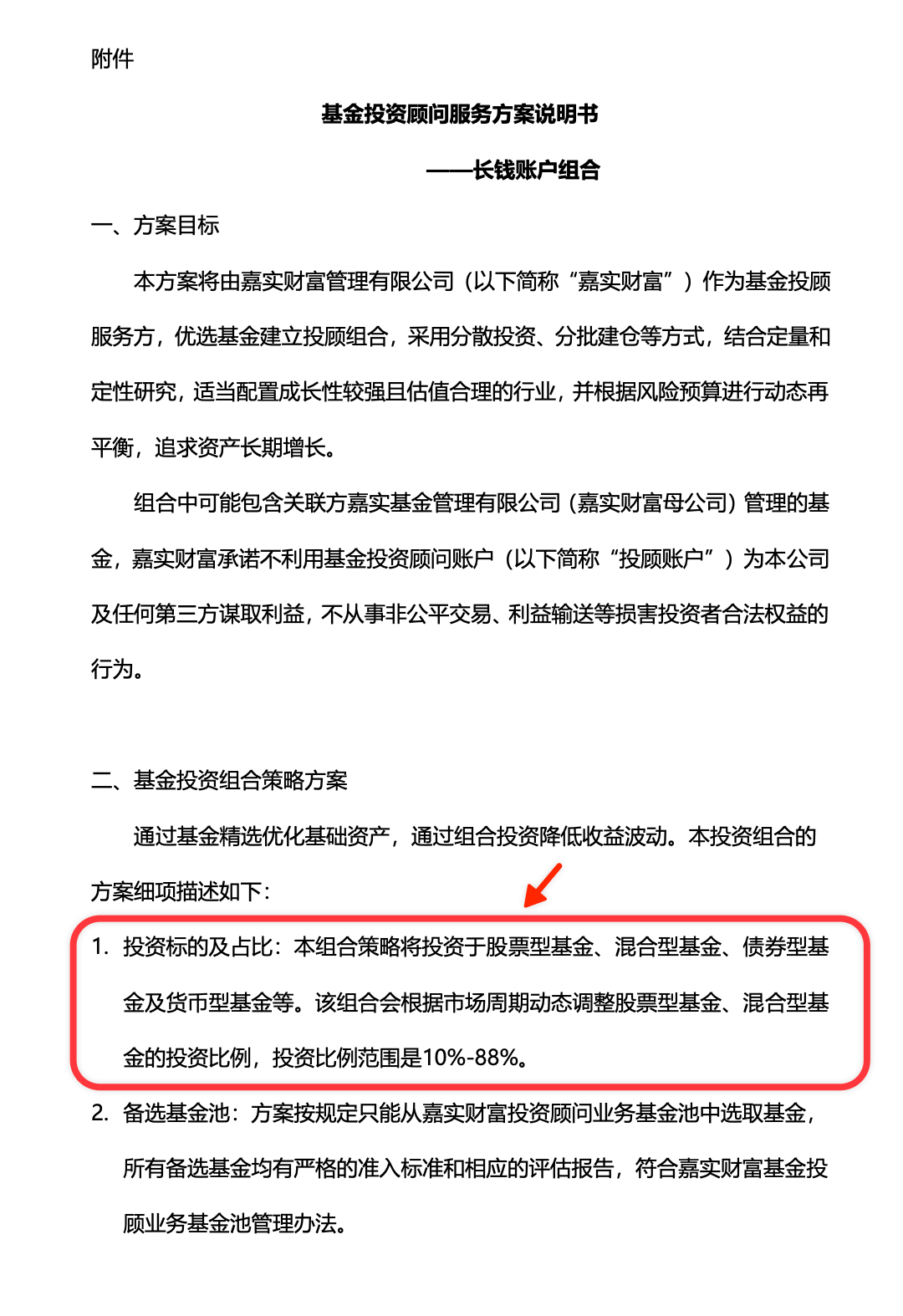 附件

基金投资顾问服务方案说明书

——长钱账户组合

一、方案目标

本方案将由嘉实财富管理有限公司（以下简称“嘉实财富”）作为基金投顾服务方，优选基金建立投顾组合，采用分散投资、分批建仓等方式，结合定量和定性研究，适当配置成长性较强且估值合理的行业，并根据风险预算进行动态再平衡，追求资产长期增长。

组合中可能包含关联方嘉实基金管理有限公司（嘉实财富母公司）管理的基金，嘉实财富承诺不利用基金投资顾问账户（以下简称“投顾账户”）为本公司及任何第三方谋取利益，不从事非公平交易、利益输送等损害投资者合法权益的行为。

二、基金投资组合策略方案

通过基金精选优化基础资产，通过组合投资降低收益波动。本投资组合的方案细项描述如下：

1. 投资标的及占比：本组合策略将投资于股票型基金、混合型基金、债券型基金及货币型基金等。该组合会根据市场周期动态调整股票型基金、混合型基金的投资比例，投资比例范围是10%-88%。

2. 备选基金池：方案按规定只能从嘉实财富投资顾问业务基金池中选取基金，所有备选基金均有严格的准入标准和相应的评估报告，符合嘉实财富基金投顾业务基金池管理办法。